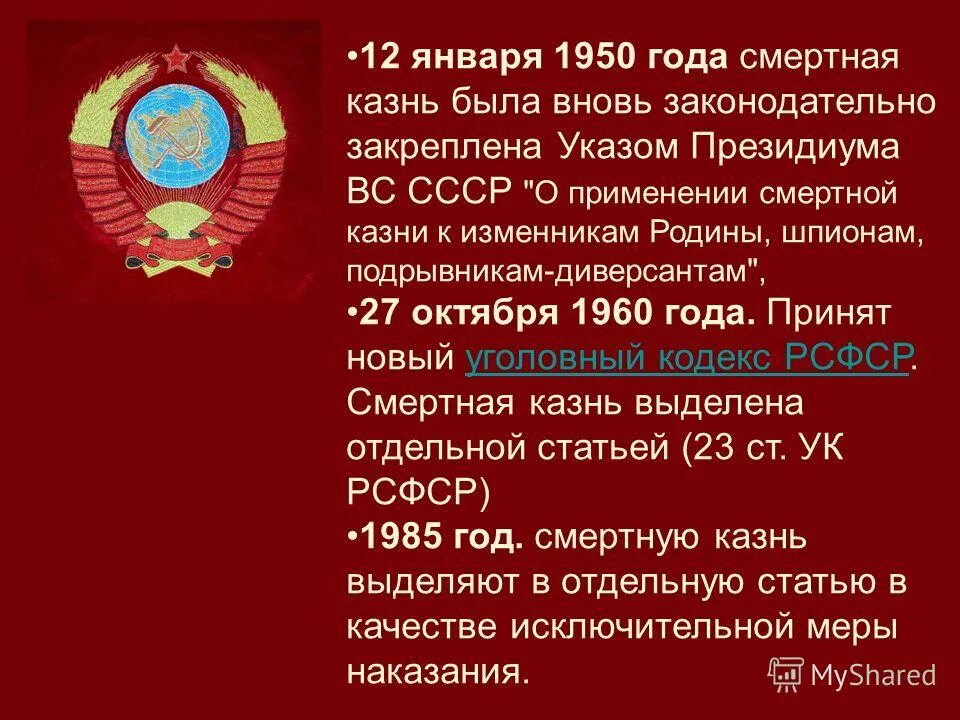 •12 января 1950 года смертная казнь была вновь законодательно закреплена Указом Президиума ВС СССР "О применении смертной казни к изменникам Родины, шпионам, подрывникам-диверсантам",
•27 октября 1960 года. Принят новый уголовный кодекс РСФСР. Смертная казнь выделена отдельной статьей (23 ст. УК РСФСР)
•1985 год. смертную казнь выделяют в отдельную статью в качестве исключительной меры наказания.

MyShared